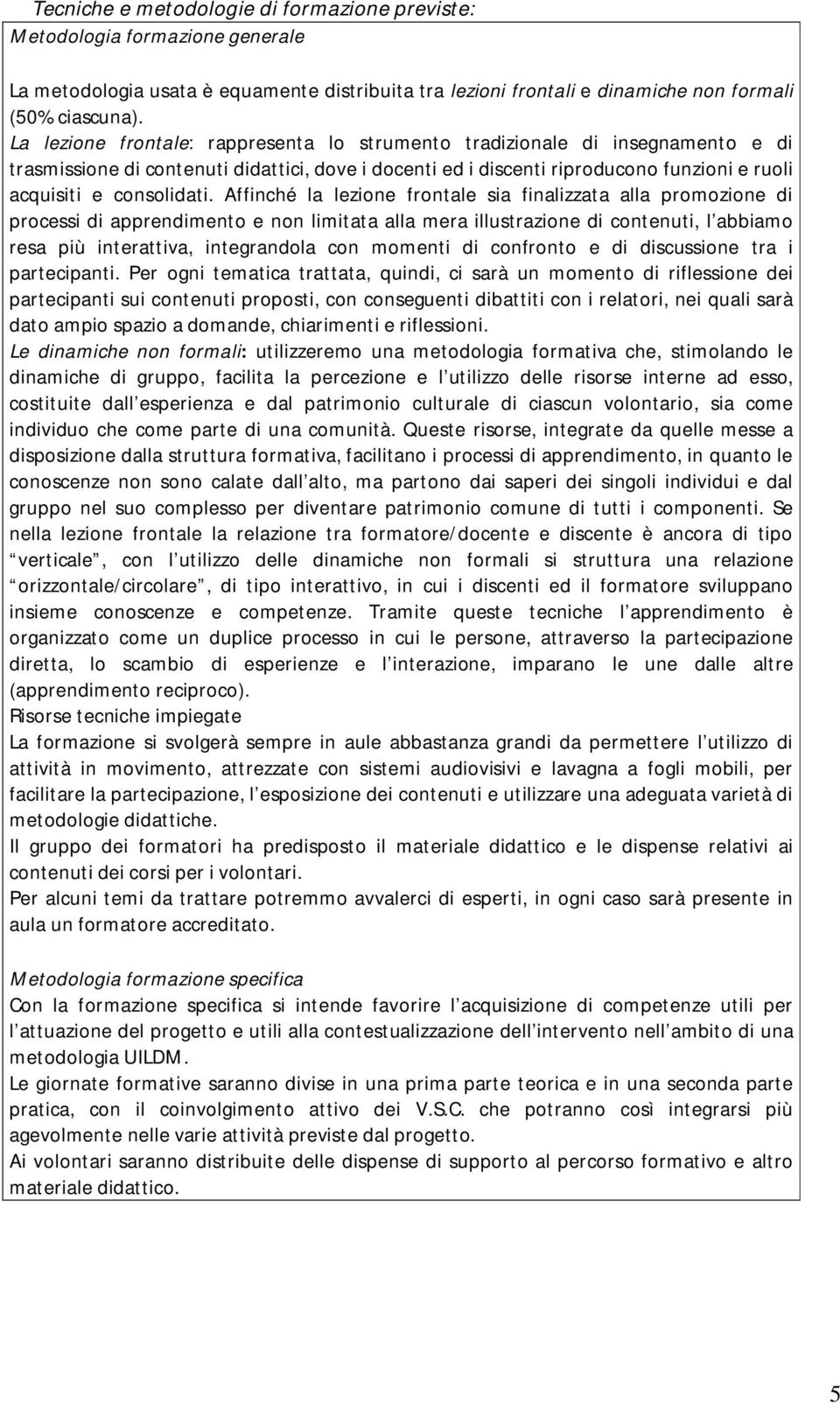 Tecniche e metodologie di formazione previste:
Metodologia formazione generale

La metodologia usata è equamente distribuita tra lezioni frontali e dinamiche non formali (50% ciascuna).
La lezione frontale: rappresenta lo strumento tradizionale di insegnamento e di trasmissione di contenuti didattici, dove i docenti ed i discenti riproducono funzioni e ruoli acquisiti e consolidati. Affinché la lezione frontale sia finalizzata alla promozione di processi di apprendimento e non limitata alla mera illustrazione di contenuti, l abbiamo resa più interattiva, integrandola con momenti di confronto e di discussione tra i partecipanti. Per ogni tematica trattata, quindi, ci sarà un momento di riflessione dei partecipanti sui contenuti proposti, con conseguenti dibattiti con i relatori, nei quali sarà dato ampio spazio a domande, chiarimenti e riflessioni.
Le dinamiche non formali: utilizzeremo una metodologia formativa che, stimolando le dinamiche di gruppo, facilita la percezione e l utilizzo delle risorse interne ad esso, costituite dall esperienza e dal patrimonio culturale di ciascun volontario, sia come individuo che come parte di una comunità. Queste risorse, integrate da quelle messe a disposizione dalla struttura formativa, facilitano i processi di apprendimento, in quanto le conoscenze non sono calate dall alto, ma partono dai saperi dei singoli individui e dal gruppo nel suo complesso per diventare patrimonio comune di tutti i componenti. Se nella lezione frontale la relazione tra formatore/docente e discente è ancora di tipo verticale , con l utilizzo delle dinamiche non formali si struttura una relazione orizzontale/circolare , di tipo interattivo, in cui i discenti ed il formatore sviluppano insieme conoscenze e competenze. Tramite queste tecniche l apprendimento è organizzato come un duplice processo in cui le persone, attraverso la partecipazione diretta, lo scambio di esperienze e l interazione, imparano le une dalle altre (apprendimento reciproco).
Risorse tecniche impiegate
La formazione si svolgerà sempre in aule abbastanza grandi da permettere l utilizzo di attività in movimento, attrezzate con sistemi audiovisivi e lavagna a fogli mobili, per facilitare la partecipazione, l esposizione dei contenuti e utilizzare una adeguata varietà di metodologie didattiche.
Il gruppo dei formatori ha predisposto il materiale didattico e le dispense relativi ai contenuti dei corsi per i volontari.
Per alcuni temi da trattare potremmo avvalerci di esperti, in ogni caso sarà presente in aula un formatore accreditato.

Metodologia formazione specifica
Con la formazione specifica si intende favorire l acquisizione di competenze utili per l attuazione del progetto e utili alla contestualizzazione dell intervento nell ambito di una metodologia UILDM.
Le giornate formative saranno divise in una prima parte teorica e in una seconda parte pratica, con il coinvolgimento attivo dei V.S.C. che potranno così integrarsi più agevolmente nelle varie attività previste dal progetto.
Ai volontari saranno distribuite delle dispense di supporto al percorso formativo e altro materiale didattico.

5